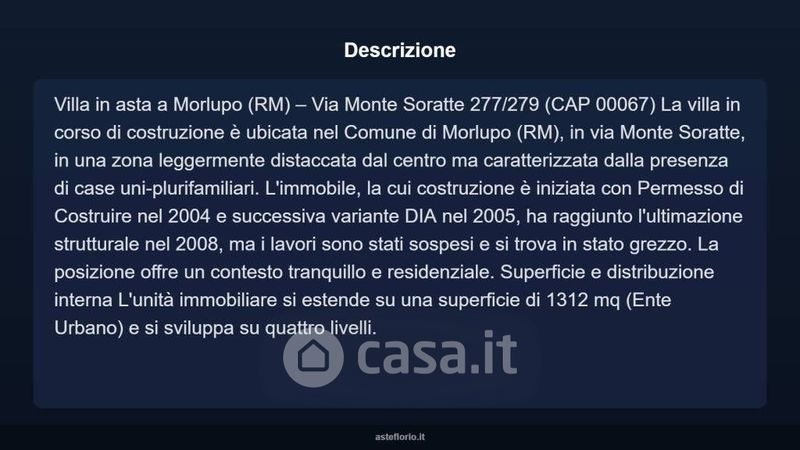 Descrizione

Villa in asta a Morlupo (RM) – Via Monte Soratte 277/279 (CAP 00067) La villa in corso di costruzione è ubicata nel Comune di Morlupo (RM), in via Monte Soratte, in una zona leggermente distaccata dal centro ma caratterizzata dalla presenza di case uni-plurifamiliari. L'immobile, la cui costruzione è iniziata con Permesso di Costruire nel 2004 e successiva variante DIA nel 2005, ha raggiunto l'ultimazione strutturale nel 2008, ma i lavori sono stati sospesi e si trova in stato grezzo. La posizione offre un contesto tranquillo e residenziale. Superficie e distribuzione interna L'unità immobiliare si estende su una superficie di 1312 mq (Ente Urbano) e si sviluppa su quattro livelli.

asteflorio.it

casa.it